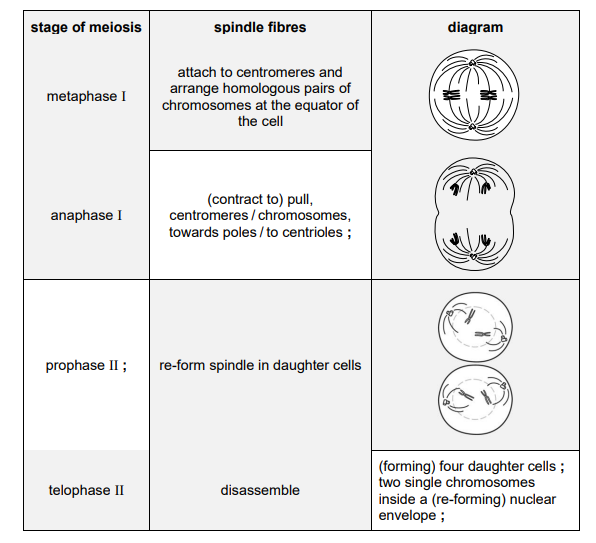 | stage of meiosis | spindle fibres | diagram |
|---|---|---|
| metaphase I | attach to centromeres and arrange homologous pairs of chromosomes at the equator of the cell | |
| anaphase I | (contract to) pull, centromeres / chromosomes, towards poles / to centrioles ; | |
| prophase II ; | re-form spindle in daughter cells | |
| telophase II | disassemble | (forming) four daughter cells ; two single chromosomes inside a (re-forming) nuclear envelope ; |